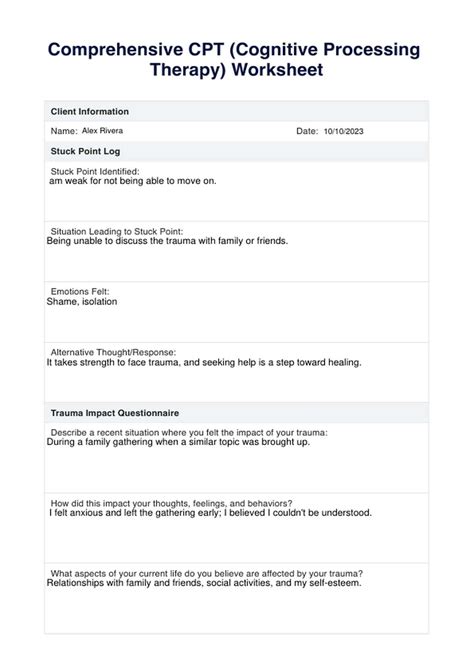 Comprehensive CPT (Cognitive Processing Therapy) Worksheet

Client Information

Name: Alex Rivera

Date: 10/10/2023

Stuck Point Log

Stuck Point Identified:
am weak for not being able to move on.

Situation Leading to Stuck Point:
Being unable to discuss the trauma with family or friends.

Emotions Felt:
Shame, isolation

Alternative Thought/Response:
It takes strength to face trauma, and seeking help is a step toward healing.

Trauma Impact Questionnaire

Describe a recent situation where you felt the impact of your trauma:
During a family gathering when a similar topic was brought up.

How did this impact your thoughts, feelings, and behaviors?
I felt anxious and left the gathering early; I believed I couldn't be understood.

What aspects of your current life do you believe are affected by your trauma?
Relationships with family and friends, social activities, and my self-esteem.